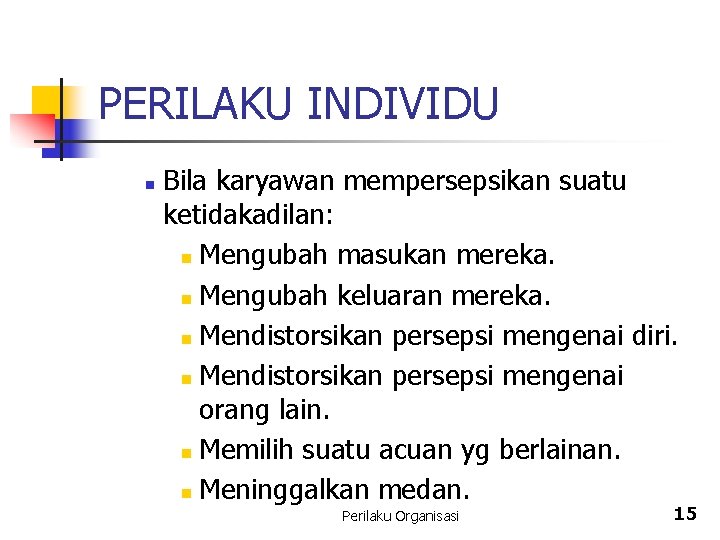 PERILAKU INDIVIDU

• Bila karyawan mempersepsikan suatu ketidakadilan:
• Mengubah masukan mereka.
• Mengubah keluaran mereka.
• Mendistorsikan persepsi mengenai diri.
• Mendistorsikan persepsi mengenai orang lain.
• Memilih suatu acuan yg berlainan.
• Meninggalkan medan.

Perilaku Organisasi

15